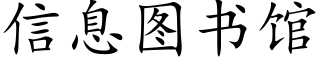 信息图书馆